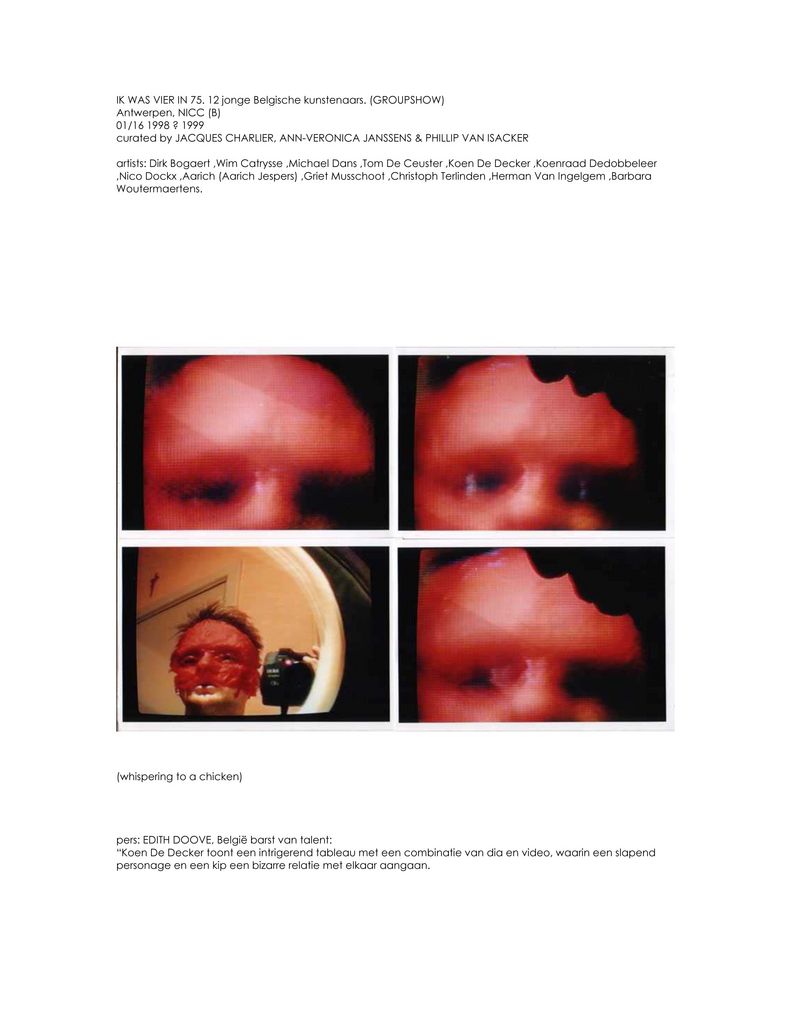 IK WAS VIER IN 75. 12 jonge Belgische kunstenaars. (GROUPSHOW)
Antwerpen, NICC (B)
01/16 1998 ? 1999
curated by JACQUES CHARLIER, ANN-VERONICA JANSSENS & PHILLIP VAN ISACKER

artists: Dirk Bogaert ,Wim Catrysse ,Michael Dans ,Tom De Ceuster ,Koen De Decker ,Koenraad Dedobbeleer ,Nico Dockx ,Aarich (Aarich Jespers) ,Griet Musschoot ,Christoph Terlinden ,Herman Van Ingelgem ,Barbara Woutermaertens.

(whispering to a chicken)

pers: EDITH DOOVE, België barst van talent:
"Koen De Decker toont een intrigerend tableau met een combinatie van dia en video, waarin een slapend personage en een kip een bizarre relatie met elkaar aangaan.